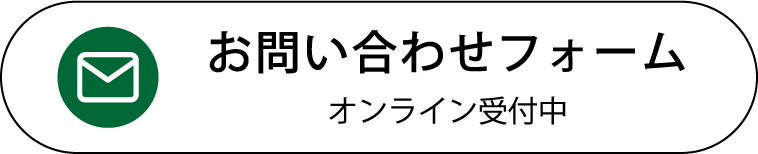 お問い合わせフォーム
オンライン受付中